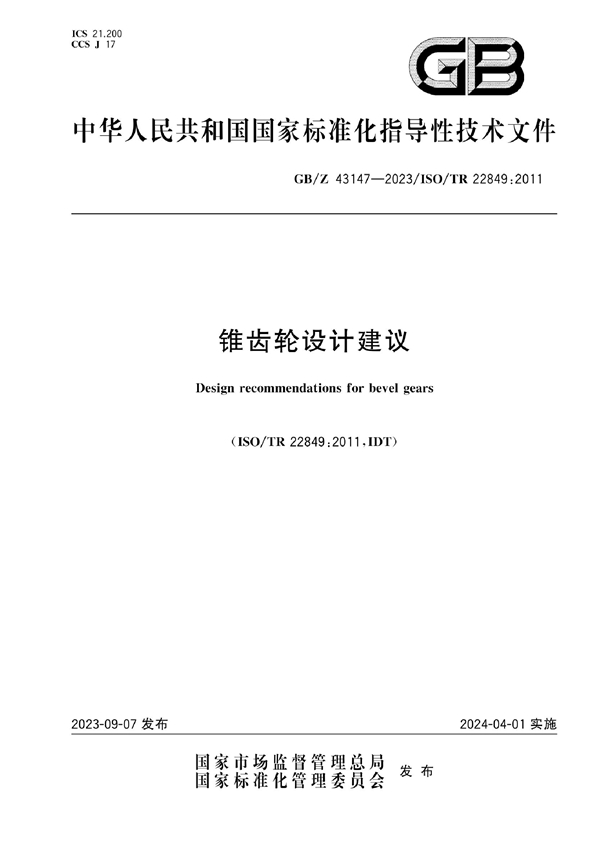 ICS 21.200
CCS J 17

GB

中华人民共和国国家标准化指导性技术文件

GB/Z 43147—2023/ISO/TR 22849:2011

锥齿轮设计建议

Design recommendations for bevel gears

(ISO/TR 22849:2011,IDT)

2023-09-07 发布

2024-04-01 实施

国家市场监督管理总局
国家标准化管理委员会
发布